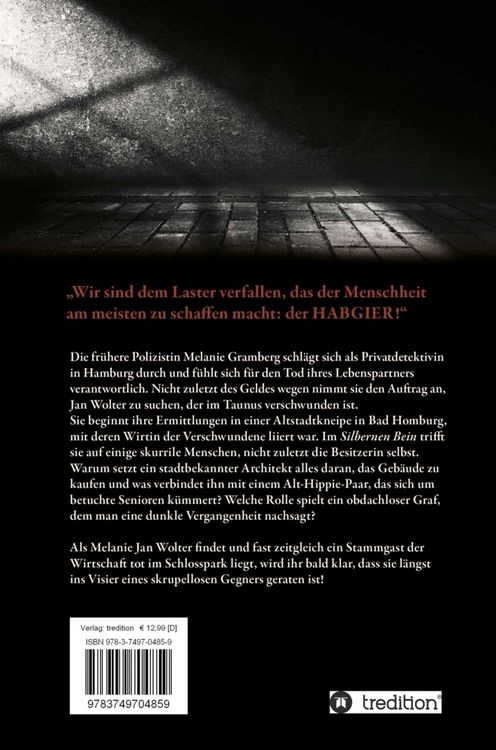 „Wir sind dem Laster verfallen, das der Menschheit am meisten zu schaffen macht: der HABGIER!“

Die frühere Polizistin Melanie Gramberg schlägt sich als Privatdetektivin in Hamburg durch und fühlt sich für den Tod ihres Lebenspartners verantwortlich. Nicht zuletzt des Geldes wegen nimmt sie den Auftrag an, Jan Wolter zu suchen, der im Taunus verschwunden ist.

Sie beginnt ihre Ermittlungen in einer Altstadtkneipe in Bad Homburg, mit deren Wirtin der Verschwundene liiert war. Im Silbernen Bein trifft sie auf einige skurrile Menschen, nicht zuletzt die Besitzerin selbst. Warum setzt ein stadtbekannter Architekt alles daran, das Gebäude zu kaufen und was verbindet ihn mit einem Alt-Hippie-Paar, das sich um betuchte Senioren kümmert? Welche Rolle spielt ein obdachloser Graf, dem man eine dunkle Vergangenheit nachsagt?

Als Melanie Jan Wolter findet und fast zeitgleich ein Stammgast der Wirtschaft tot im Schlosspark liegt, wird ihr bald klar, dass sie längst ins Visier eines skrupellosen Gegners geraten ist!

Verlag: tredition € 12,99 [D]
ISBN 978-3-7497-0485-9

9783749704859

tredition®